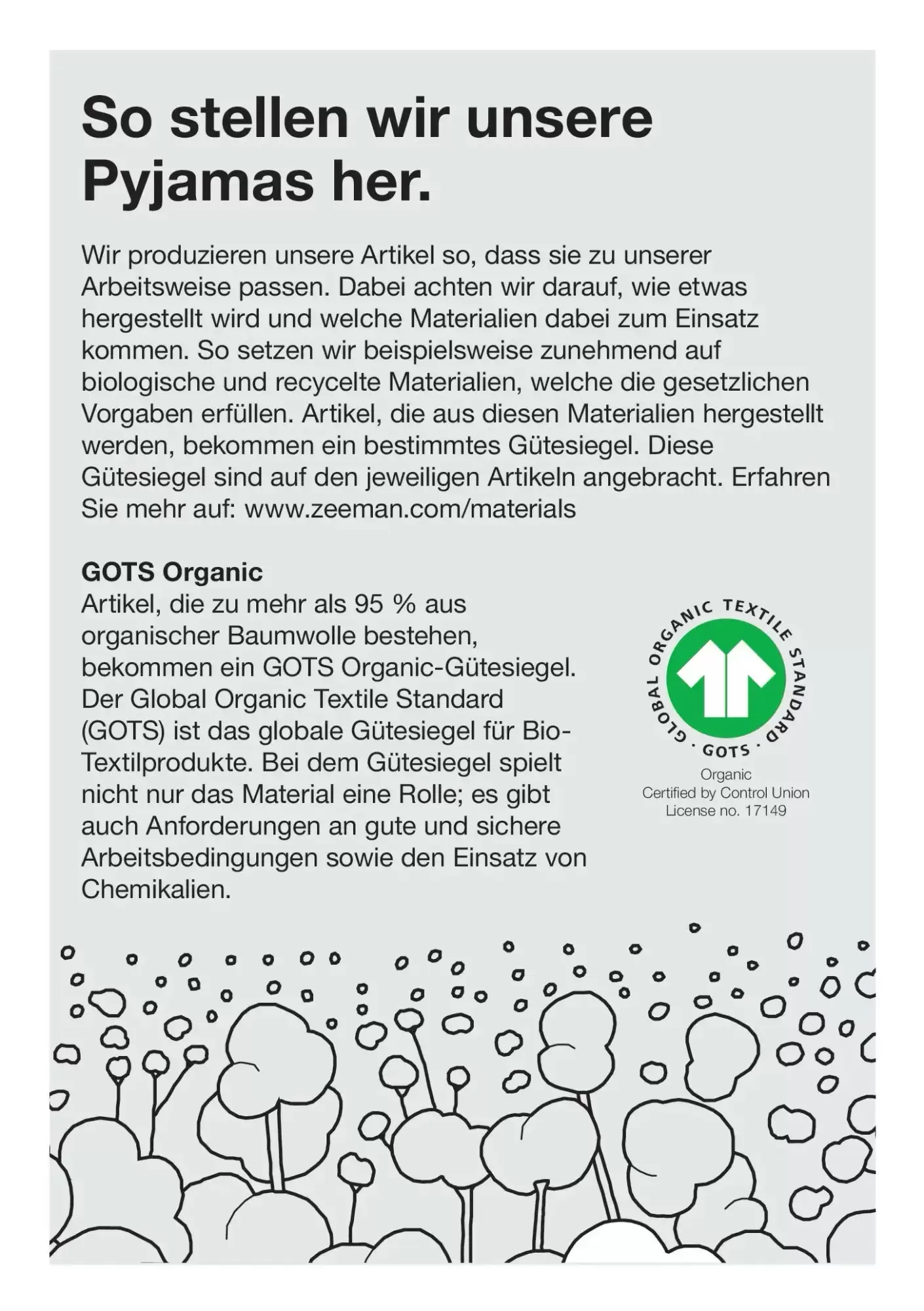 So stellen wir unsere Pyjamas her.

Wir produzieren unsere Artikel so, dass sie zu unserer Arbeitsweise passen. Dabei achten wir darauf, wie etwas hergestellt wird und welche Materialien dabei zum Einsatz kommen. So setzen wir beispielsweise zunehmend auf biologische und recycelte Materialien, welche die gesetzlichen Vorgaben erfüllen. Artikel, die aus diesen Materialien hergestellt werden, bekommen ein bestimmtes Gütesiegel. Diese Gütesiegel sind auf den jeweiligen Artikeln angebracht. Erfahren Sie mehr auf: www.zeeman.com/materials

GOTS Organic
Artikel, die zu mehr als 95 % aus organischer Baumwolle bestehen, bekommen ein GOTS Organic-Gütesiegel. Der Global Organic Textile Standard (GOTS) ist das globale Gütesiegel für Bio-Textilprodukte. Bei dem Gütesiegel spielt nicht nur das Material eine Rolle; es gibt auch Anforderungen an gute und sichere Arbeitsbedingungen sowie den Einsatz von Chemikalien.

GLOBAL ORGANIC TEXTILE STANDARD
· GOTS ·
Organic
Certified by Control Union
License no. 17149